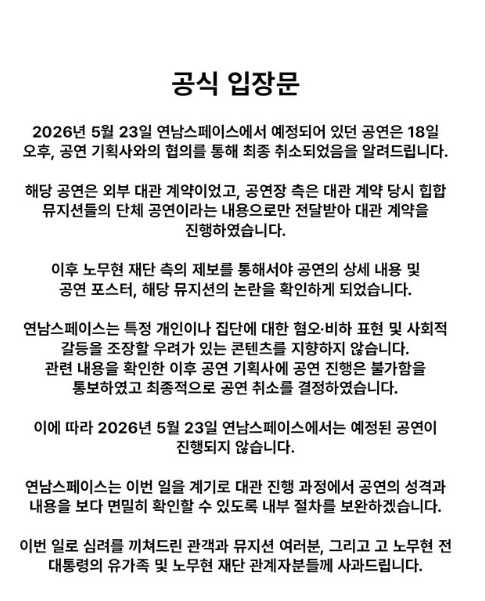 공식 입장문

2026년 5월 23일 연남스페이스에서 예정되어 있던 공연은 18일 오후, 공연 기획사와의 협의를 통해 최종 취소되었음을 알려드립니다.

해당 공연은 외부 대관 계약이었고, 공연장 측은 대관 계약 당시 힙합 뮤지션들의 단체 공연이라는 내용으로만 전달받아 대관 계약을 진행하였습니다.

이후 노무현 재단 측의 제보를 통해서야 공연의 상세 내용 및 공연 포스터, 해당 뮤지션의 논란을 확인하게 되었습니다.

연남스페이스는 특정 개인이나 집단에 대한 혐오·비하 표현 및 사회적 갈등을 조장할 우려가 있는 콘텐츠를 지향하지 않습니다.
관련 내용을 확인한 이후 공연 기획사에 공연 진행은 불가함을 통보하였고 최종적으로 공연 취소를 결정하였습니다.

이에 따라 2026년 5월 23일 연남스페이스에서는 예정된 공연이 진행되지 않습니다.

연남스페이스는 이번 일을 계기로 대관 진행 과정에서 공연의 성격과 내용을 보다 면밀히 확인할 수 있도록 내부 절차를 보완하겠습니다.

이번 일로 심려를 끼쳐드린 관객과 뮤지션 여러분, 그리고 고 노무현 전 대통령의 유가족 및 노무현 재단 관계자분들께 사과드립니다.